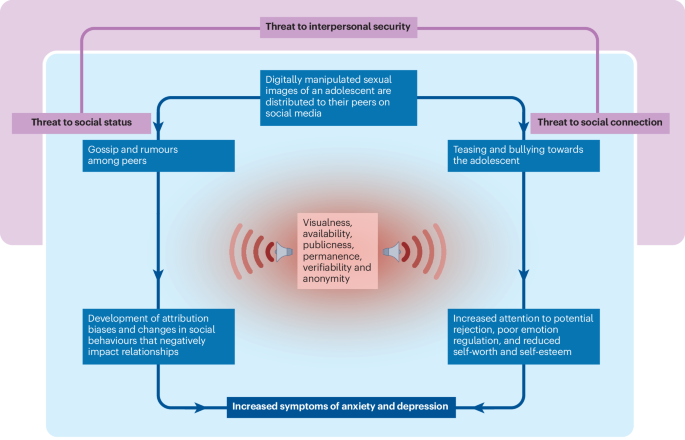 Threat to interpersonal security

Digitally manipulated sexual images of an adolescent are distributed to their peers on social media

Threat to social status

Threat to social connection

Gossip and rumours among peers

Teasing and bullying towards the adolescent

Visualness, availability, publicness, permanence, verifiability and anonymity

Development of attribution biases and changes in social behaviours that negatively impact relationships

Increased attention to potential rejection, poor emotion regulation, and reduced self-worth and self-esteem

Increased symptoms of anxiety and depression